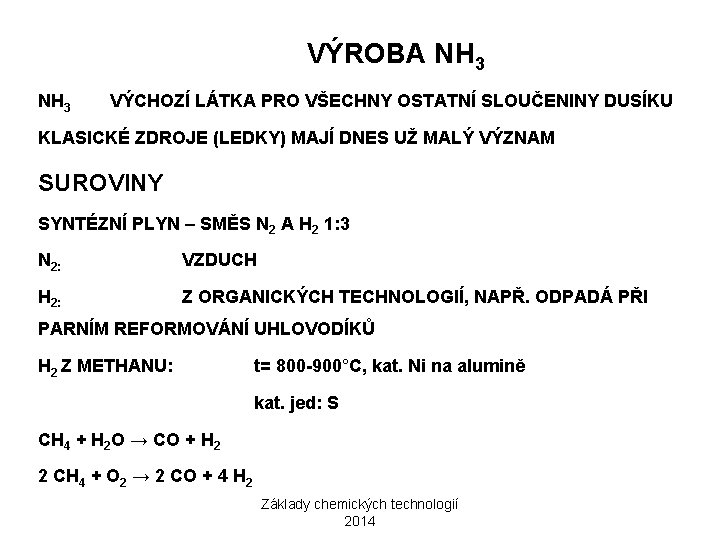 VÝROBA $NH_3$

$NH_3$ VÝCHOZÍ LÁTKA PRO VŠECHNY OSTATNÍ SLOUČENINY DUSÍKU

KLASICKÉ ZDROJE (LEDKY) MAJÍ DNES UŽ MALÝ VÝZNAM

SUROVINY

SYNTÉZNÍ PLYN – SMĚS $N_2$ A $H_2$ 1:3

$N_{2:}$ VZDUCH

$H_{2:}$ Z ORGANICKÝCH TECHNOLOGIÍ, NAPŘ. ODPADÁ PŘI PARNÍM REFORMOVÁNÍ UHLOVODÍKŮ

$H_2$ Z METHANU: t= 800-900°C, kat. Ni na alumině

kat. jed: S

$CH_4 + H_2O \rightarrow CO + H_2$

$2\ CH_4 + O_2 \rightarrow 2\ CO + 4\ H_2$

Základy chemických technologií
2014